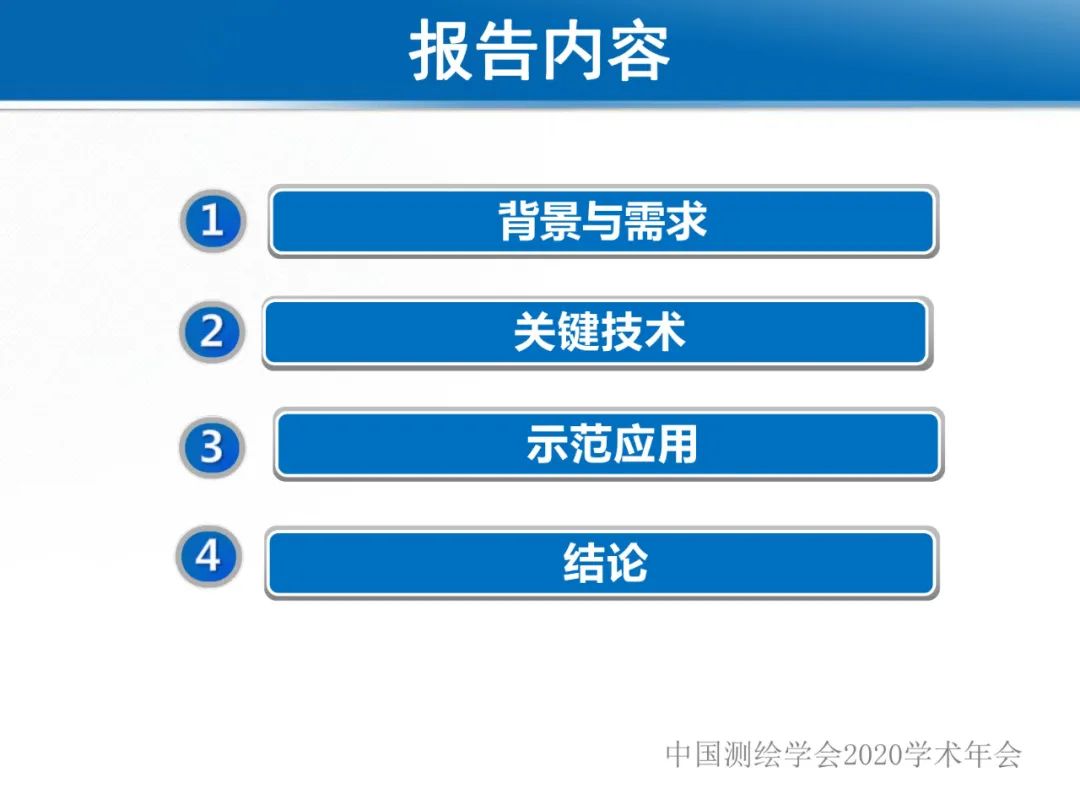 报告内容

1 背景与需求

2 关键技术

3 示范应用

4 结论

中国测绘学会2020学术年会